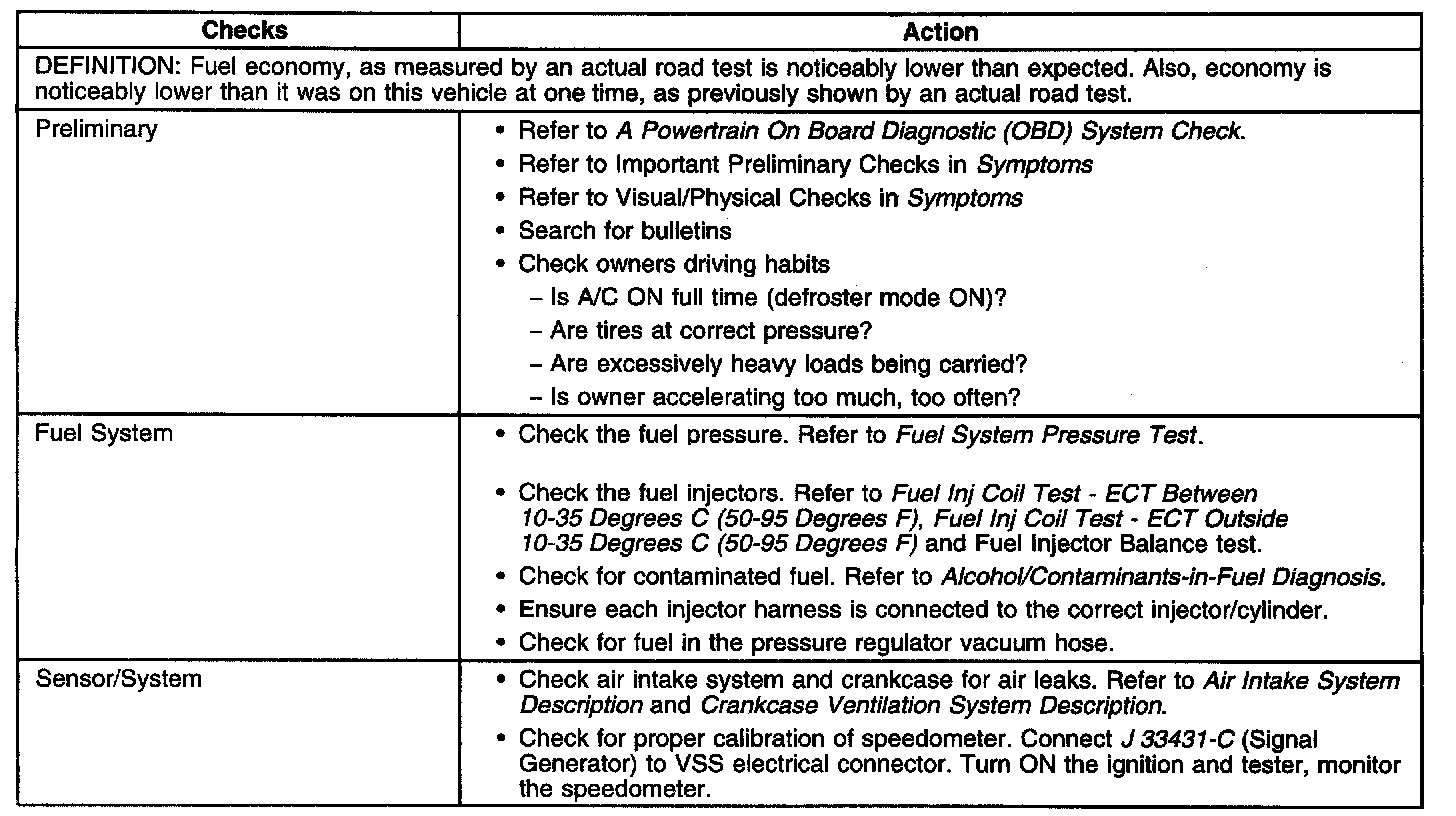 | Checks | Action |
|---|---|
| DEFINITION: Fuel economy, as measured by an actual road test is noticeably lower than expected. Also, economy is noticeably lower than it was on this vehicle at one time, as previously shown by an actual road test. | |
| Preliminary | • Refer to A Powertrain On Board Diagnostic (OBD) System Check. • Refer to Important Preliminary Checks in Symptoms • Refer to Visual/Physical Checks in Symptoms • Search for bulletins • Check owners driving habits – Is A/C ON full time (defroster mode ON)? – Are tires at correct pressure? – Are excessively heavy loads being carried? – Is owner accelerating too much, too often? |
| Fuel System | • Check the fuel pressure. Refer to Fuel System Pressure Test. • Check the fuel injectors. Refer to Fuel Inj Coil Test - ECT Between 10-35 Degrees C (50-95 Degrees F), Fuel Inj Coil Test - ECT Outside 10-35 Degrees C (50-95 Degrees F) and Fuel Injector Balance test. • Check for contaminated fuel. Refer to Alcohol/Contaminants-in-Fuel Diagnosis. • Ensure each injector harness is connected to the correct injector/cylinder. • Check for fuel in the pressure regulator vacuum hose. |
| Sensor/System | • Check air intake system and crankcase for air leaks. Refer to Air Intake System Description and Crankcase Ventilation System Description. • Check for proper calibration of speedometer. Connect J 33431-C (Signal Generator) to VSS electrical connector. Turn ON the ignition and tester, monitor the speedometer. |